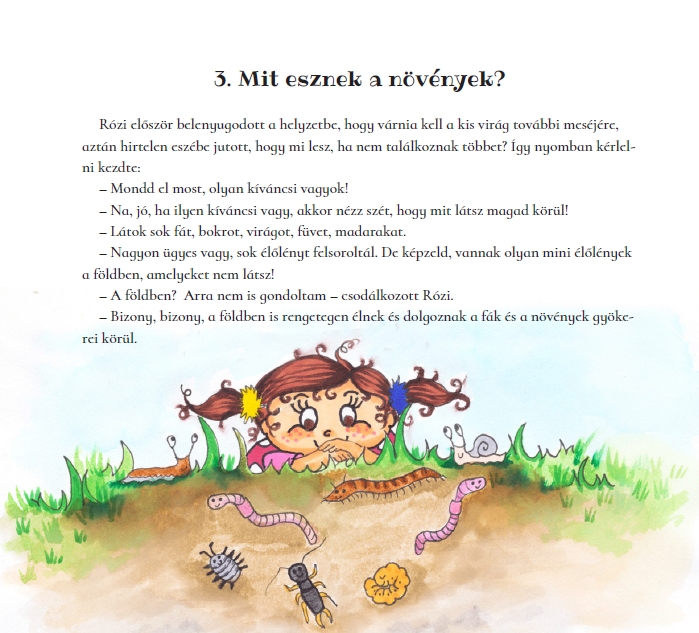 3. Mit esznek a növények?

Rózi először belenyugodott a helyzetbe, hogy várnia kell a kis virág további meséjére, aztán hirtelen eszébe jutott, hogy mi lesz, ha nem találkoznak többet? Így nyomban kérlelni kezdte:

– Mondd el most, olyan kíváncsi vagyok!

– Na, jó, ha ilyen kíváncsi vagy, akkor nézz szét, hogy mit látsz magad körül!

– Látok sok fát, bokrot, virágot, füvet, madarakat.

– Nagyon ügyes vagy, sok élőlényt felsoroltál. De képzeld, vannak olyan mini élőlények a földben, amelyeket nem látsz!

– A földben? Arra nem is gondoltam – csodálkozott Rózi.

– Bizony, bizony, a földben is rengetegen élnek és dolgoznak a fák és a növények gyökerei körül.